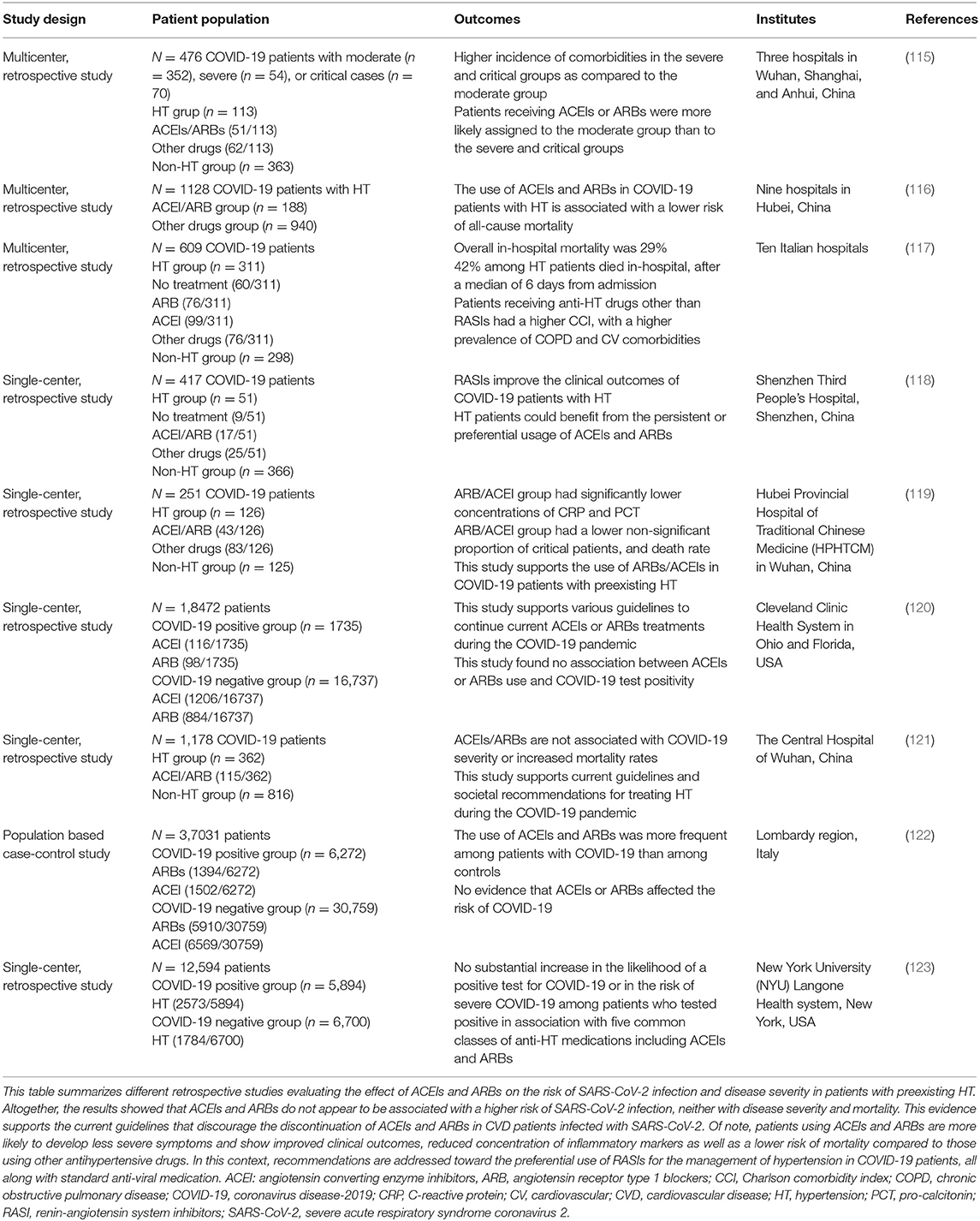 | Study design | Patient population | Outcomes | Institutes | References |
|---|---|---|---|---|
| Multicenter, retrospective study | $N$ = 476 COVID-19 patients with moderate ($n$ = 352), severe ($n$ = 54), or critical cases ($n$ = 70) HT group ($n$ = 113) ACEIs/ARBs (51/113) Other drugs (62/113) Non-HT group ($n$ = 363) | Higher incidence of comorbidities in the severe and critical groups as compared to the moderate group Patients receiving ACEIs or ARBs were more likely assigned to the moderate group than to the severe and critical groups | Three hospitals in Wuhan, Shanghai, and Anhui, China | (115) |
| Multicenter, retrospective study | $N$ = 1128 COVID-19 patients with HT ACEI/ARB group ($n$ = 188) Other drugs group ($n$ = 940) | The use of ACEIs and ARBs in COVID-19 patients with HT is associated with a lower risk of all-cause mortality | Nine hospitals in Hubei, China | (116) |
| Multicenter, retrospective study | $N$ = 609 COVID-19 patients HT group ($n$ = 311) No treatment (60/311) ARB (76/311) ACEI (99/311) Other drugs (76/311) Non-HT group ($n$ = 298) | Overall in-hospital mortality was 29% 42% among HT patients died in-hospital, after a median of 6 days from admission Patients receiving anti-HT drugs other than RASIs had a higher CCI, with a higher prevalence of COPD and CV comorbidities | Ten Italian hospitals | (117) |
| Single-center, retrospective study | $N$ = 417 COVID-19 patients HT group ($n$ = 51) No treatment (9/51) ACEI/ARB (17/51) Other drugs (25/51) Non-HT group ($n$ = 366) | RASIs improve the clinical outcomes of COVID-19 patients with HT HT patients could benefit from the persistent or preferential usage of ACEIs and ARBs | Shenzhen Third People's Hospital, Shenzhen, China | (118) |
| Single-center, retrospective study | $N$ = 251 COVID-19 patients HT group ($n$ = 126) ACEI/ARB (43/126) Other drugs (83/126) Non-HT group ($n$ = 125) | ARB/ACEI group had significantly lower concentrations of CRP and PCT ARB/ACEI group had a lower non-significant proportion of critical patients, and death rate This study supports the use of ARBs/ACEIs in COVID-19 patients with preexisting HT | Hubei Provincial Hospital of Traditional Chinese Medicine (HPHTCM) in Wuhan, China | (119) |
| Single-center, retrospective study | $N$ = 1,8472 patients COVID-19 positive group ($n$ = 1735) ACEI (116/1735) ARB (98/1735) COVID-19 negative group ($n$ = 16,737) ACEI (1206/16737) ARB (884/16737) | This study supports various guidelines to continue current ACEIs or ARBs treatments during the COVID-19 pandemic This study found no association between ACEIs or ARBs use and COVID-19 test positivity | Cleveland Clinic Health System in Ohio and Florida, USA | (120) |
| Single-center, retrospective study | $N$ = 1,178 COVID-19 patients HT group ($n$ = 362) ACEI/ARB (115/362) Non-HT group ($n$ = 816) | ACEIs/ARBs are not associated with COVID-19 severity or increased mortality rates This study supports current guidelines and societal recommendations for treating HT during the COVID-19 pandemic | The Central Hospital of Wuhan, China | (121) |
| Population based case-control study | $N$ = 3,7031 patients COVID-19 positive group ($n$ = 6,272) ARBs (1394/6272) ACEI (1502/6272) COVID-19 negative group ($n$ = 30,759) ARBs (5910/30759) ACEI (6569/30759) | The use of ACEIs and ARBs was more frequent among patients with COVID-19 than among controls No evidence that ACEIs or ARBs affected the risk of COVID-19 | Lombardy region, Italy | (122) |
| Single-center, retrospective study | $N$ = 12,594 patients COVID-19 positive group ($n$ = 5,894) HT (2573/5894) COVID-19 negative group ($n$ = 6,700) HT (1784/6700) | No substantial increase in the likelihood of a positive test for COVID-19 or in the risk of severe COVID-19 among patients who tested positive in association with five common classes of anti-HT medications including ACEIs and ARBs | New York University (NYU) Langone Health system, New York, USA | (123) |

This table summarizes different retrospective studies evaluating the effect of ACEIs and ARBs on the risk of SARS-CoV-2 infection and disease severity in patients with preexisting HT. Altogether, the results showed that ACEIs and ARBs do not appear to be associated with a higher risk of SARS-CoV-2 infection, neither with disease severity and mortality. This evidence supports the current guidelines that discourage the discontinuation of ACEIs and ARBs in CVD patients infected with SARS-CoV-2. Of note, patients using ACEIs and ARBs are more likely to develop less severe symptoms and show improved clinical outcomes, reduced concentration of inflammatory markers as well as a lower risk of mortality compared to those using other antihypertensive drugs. In this context, recommendations are addressed toward the preferential use of RASIs for the management of hypertension in COVID-19 patients, all along with standard anti-viral medication. ACEI: angiotensin converting enzyme inhibitors, ARB, angiotensin receptor type 1 blockers; CCI, Charlson comorbidity index; COPD, chronic obstructive pulmonary disease; COVID-19, coronavirus disease-2019; CRP, C-reactive protein; CV, cardiovascular; CVD, cardiovascular disease; HT, hypertension; PCT, pro-calcitonin; RASI, renin-angiotensin system inhibitors; SARS-CoV-2, severe acute respiratory syndrome coronavirus 2.